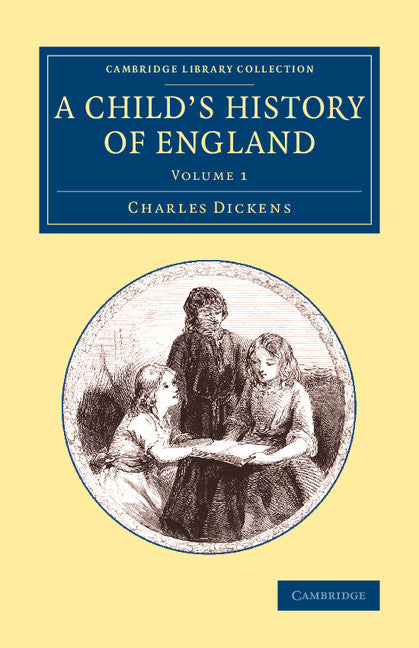 CAMBRIDGE LIBRARY COLLECTION

A CHILD'S HISTORY OF ENGLAND

VOLUME 1

CHARLES DICKENS

CAMBRIDGE